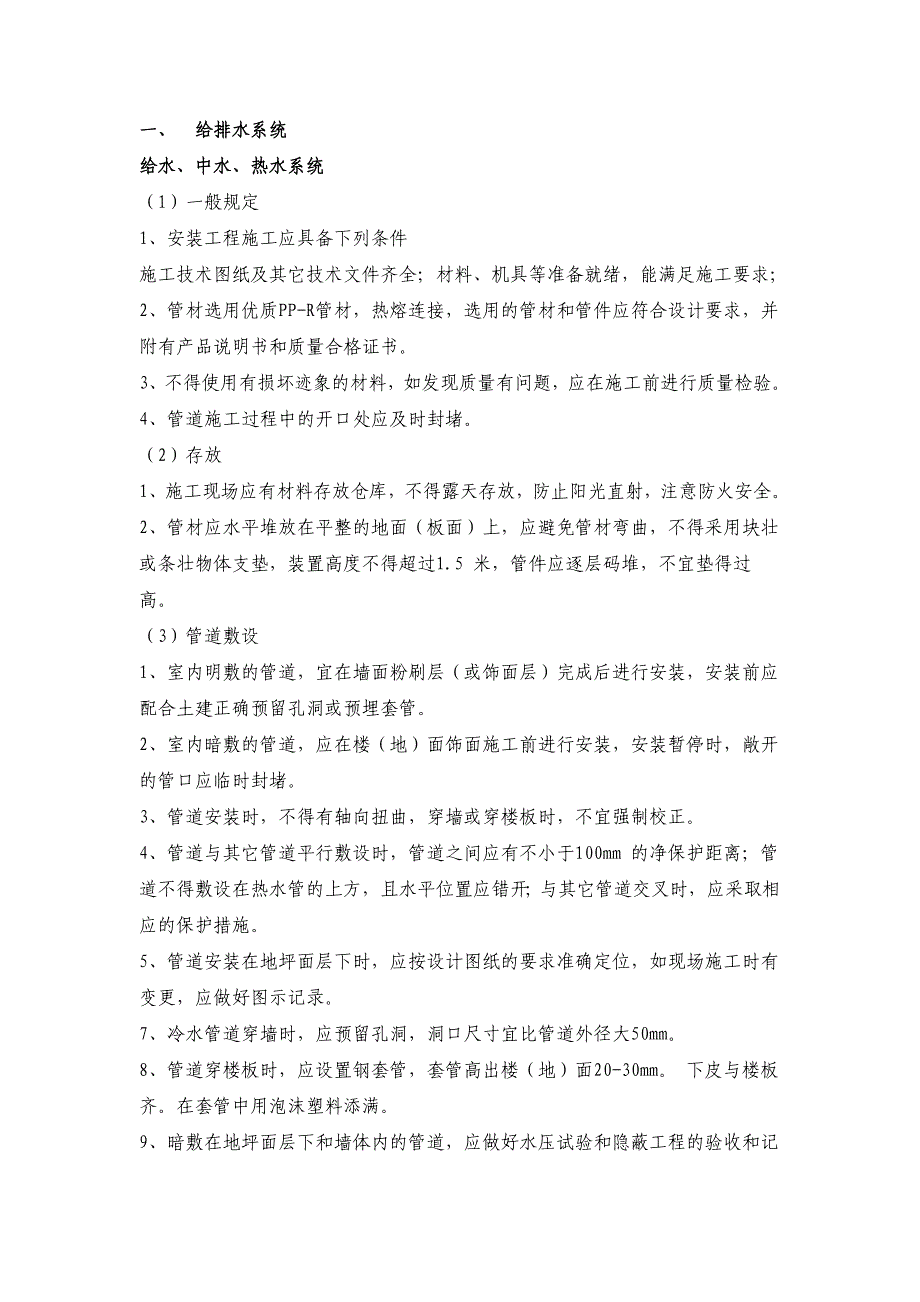 一、 给排水系统

给水、中水、热水系统

（1）一般规定

1、安装工程施工应具备下列条件

施工技术图纸及其它技术文件齐全；材料、机具等准备就绪，能满足施工要求；

2、管材选用优质PP-R管材，热熔连接，选用的管材和管件应符合设计要求，并附有产品说明书和质量合格证书。

3、不得使用有损坏迹象的材料，如发现质量有问题，应在施工前进行质量检验。

4、管道施工过程中的开口处应及时封堵。

（2）存放

1、施工现场应有材料存放仓库，不得露天存放，防止阳光直射，注意防火安全。

2、管材应水平堆放在平整的地面（板面）上，应避免管材弯曲，不得采用块壮或条壮物体支垫，装置高度不得超过1.5 米，管件应逐层码堆，不宜垫得过高。

（3）管道敷设

1、室内明敷的管道，宜在墙面粉刷层（或饰面层）完成后进行安装，安装前应配合土建正确预留孔洞或预埋套管。

2、室内暗敷的管道，应在楼（地）面饰面施工前进行安装，安装暂停时，敞开的管口应临时封堵。

3、管道安装时，不得有轴向扭曲，穿墙或穿楼板时，不宜强制校正。

4、管道与其它管道平行敷设时，管道之间应有不小于100mm 的净保护距离；管道不得敷设在热水管的上方，且水平位置应错开；与其它管道交叉时，应采取相应的保护措施。

5、管道安装在地坪面层下时，应按设计图纸的要求准确定位，如现场施工时有变更，应做好图示记录。

7、冷水管道穿墙时，应预留孔洞，洞口尺寸宜比管道外径大50mm。

8、管道穿楼板时，应设置钢套管，套管高出楼（地）面20-30mm。 下皮与楼板齐。在套管中用泡沫塑料添满。

9、暗敷在地坪面层下和墙体内的管道，应做好水压试验和隐蔽工程的验收和记